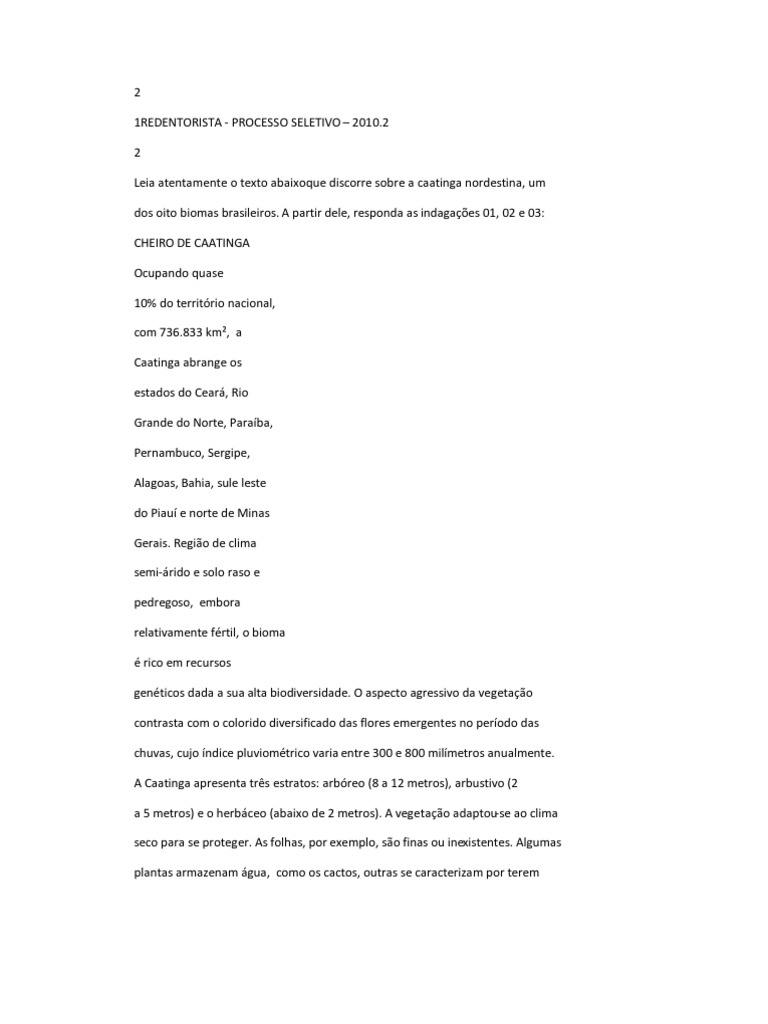 2

1REDENTORISTA - PROCESSO SELETIVO – 2010.2

2

Leia atentamente o texto abaixoque discorre sobre a caatinga nordestina, um dos oito biomas brasileiros. A partir dele, responda as indagações 01, 02 e 03:

CHEIRO DE CAATINGA

Ocupando quase 10% do território nacional, com 736.833 km², a Caatinga abrange os estados do Ceará, Rio Grande do Norte, Paraíba, Pernambuco, Sergipe, Alagoas, Bahia, sule leste do Piauí e norte de Minas Gerais. Região de clima semi-árido e solo raso e pedregoso, embora relativamente fértil, o bioma é rico em recursos genéticos dada a sua alta biodiversidade. O aspecto agressivo da vegetação contrasta com o colorido diversificado das flores emergentes no período das chuvas, cujo índice pluviométrico varia entre 300 e 800 milímetros anualmente. A Caatinga apresenta três estratos: arbóreo (8 a 12 metros), arbustivo (2 a 5 metros) e o herbáceo (abaixo de 2 metros). A vegetação adaptou-se ao clima seco para se proteger. As folhas, por exemplo, são finas ou inexistentes. Algumas plantas armazenam água, como os cactos, outras se caracterizam por terem